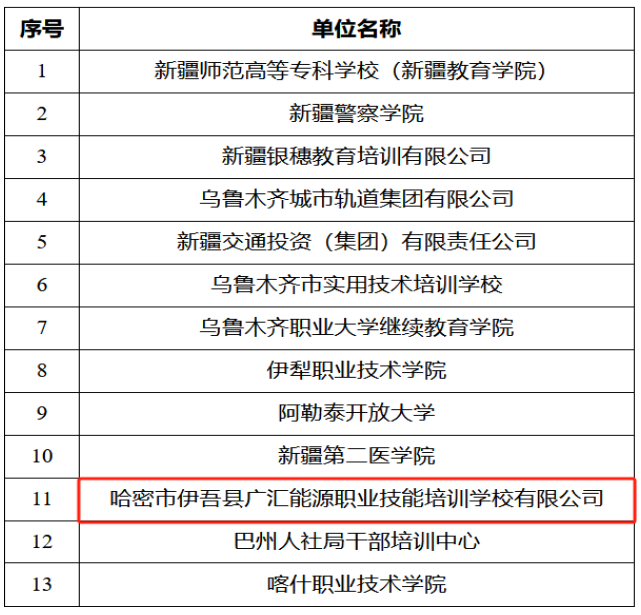 | 序号 | 单位名称 |
|---|---|
| 1 | 新疆师范高等专科学校（新疆教育学院） |
| 2 | 新疆警察学院 |
| 3 | 新疆银穗教育培训有限公司 |
| 4 | 乌鲁木齐城市轨道集团有限公司 |
| 5 | 新疆交通投资（集团）有限责任公司 |
| 6 | 乌鲁木齐市实用技术培训学校 |
| 7 | 乌鲁木齐职业大学继续教育学院 |
| 8 | 伊犁职业技术学院 |
| 9 | 阿勒泰开放大学 |
| 10 | 新疆第二医学院 |
| 11 | 哈密市伊吾县广汇能源职业技能培训学校有限公司 |
| 12 | 巴州人社局干部培训中心 |
| 13 | 喀什职业技术学院 |